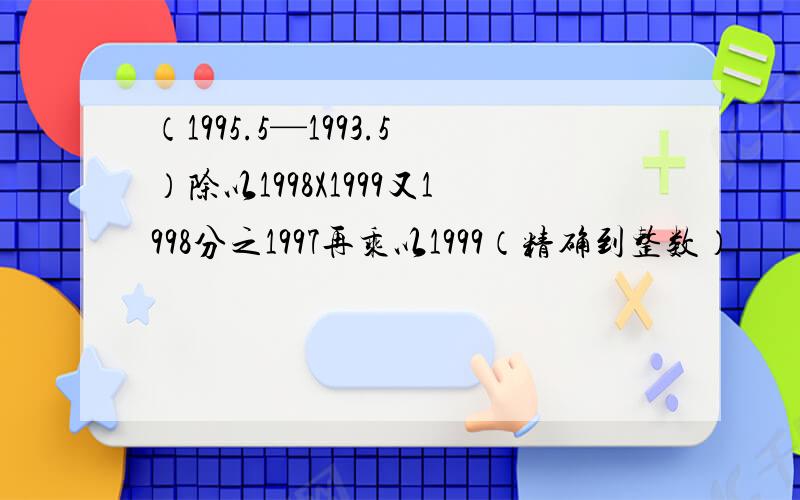 （1995.5—1993.5）除以1998X1999又1998分之1997再乘以1999（精确到整数）